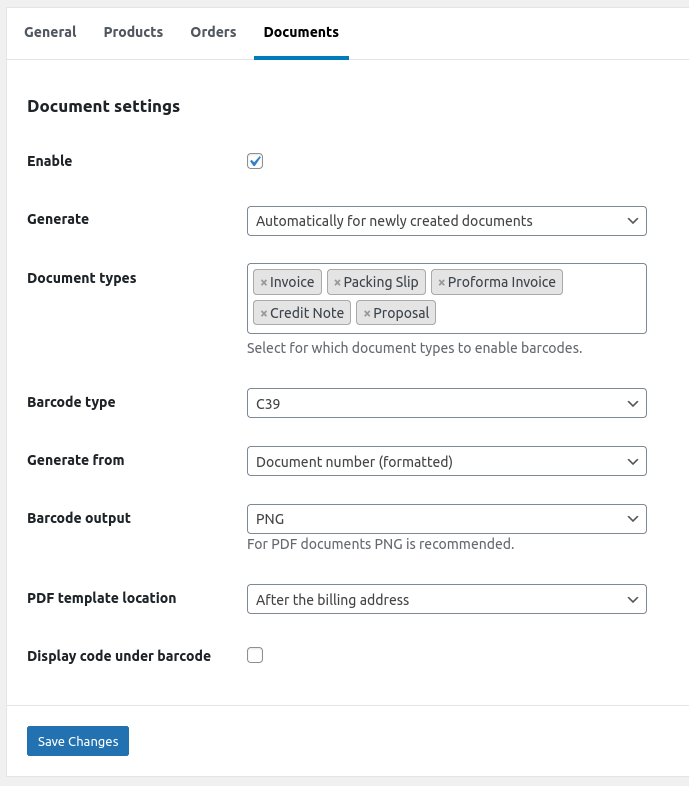 General Products Orders Documents

Document settings

Enable

Generate
Automatically for newly created documents

Document types
× Invoice × Packing Slip × Proforma Invoice × Credit Note × Proposal
Select for which document types to enable barcodes.

Barcode type
C39

Generate from
Document number (formatted)

Barcode output
PNG
For PDF documents PNG is recommended.

PDF template location
After the billing address

Display code under barcode

Save Changes